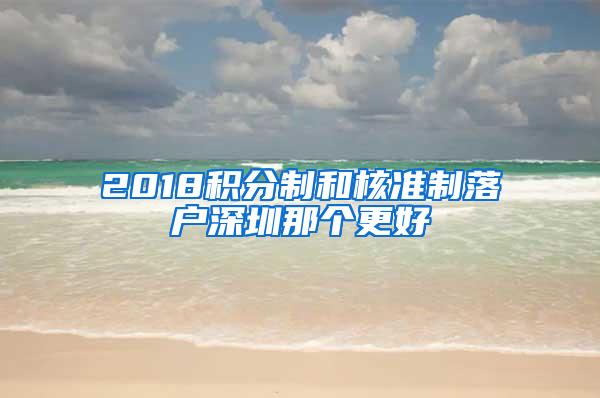 2018积分制和核准制落户深圳那个更好